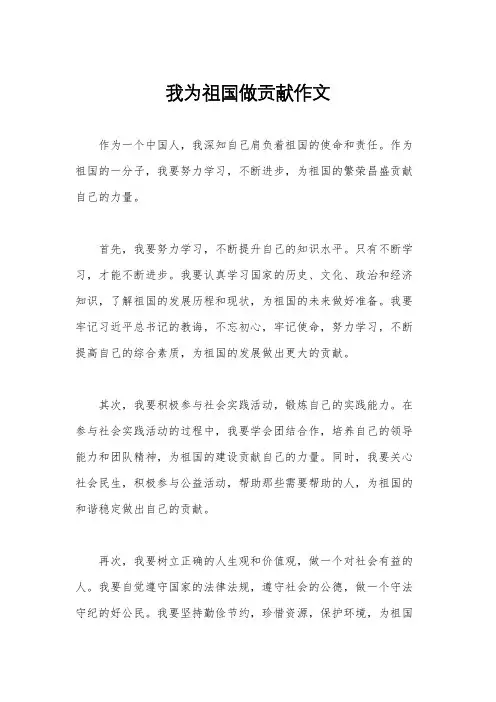 我为祖国做贡献作文

作为一个中国人，我深知自己肩负着祖国的使命和责任。作为祖国的一分子，我要努力学习，不断进步，为祖国的繁荣昌盛贡献自己的力量。

首先，我要努力学习，不断提升自己的知识水平。只有不断学习，才能不断进步。我要认真学习国家的历史、文化、政治和经济知识，了解祖国的发展历程和现状，为祖国的未来做好准备。我要牢记习近平总书记的教诲，不忘初心，牢记使命，努力学习，不断提高自己的综合素质，为祖国的发展做出更大的贡献。

其次，我要积极参与社会实践活动，锻炼自己的实践能力。在参与社会实践活动的过程中，我要学会团结合作，培养自己的领导能力和团队精神，为祖国的建设贡献自己的力量。同时，我要关心社会民生，积极参与公益活动，帮助那些需要帮助的人，为祖国的和谐稳定做出自己的贡献。

再次，我要树立正确的人生观和价值观，做一个对社会有益的人。我要自觉遵守国家的法律法规，遵守社会的公德，做一个守法守纪的好公民。我要坚持勤俭节约，珍惜资源，保护环境，为祖国